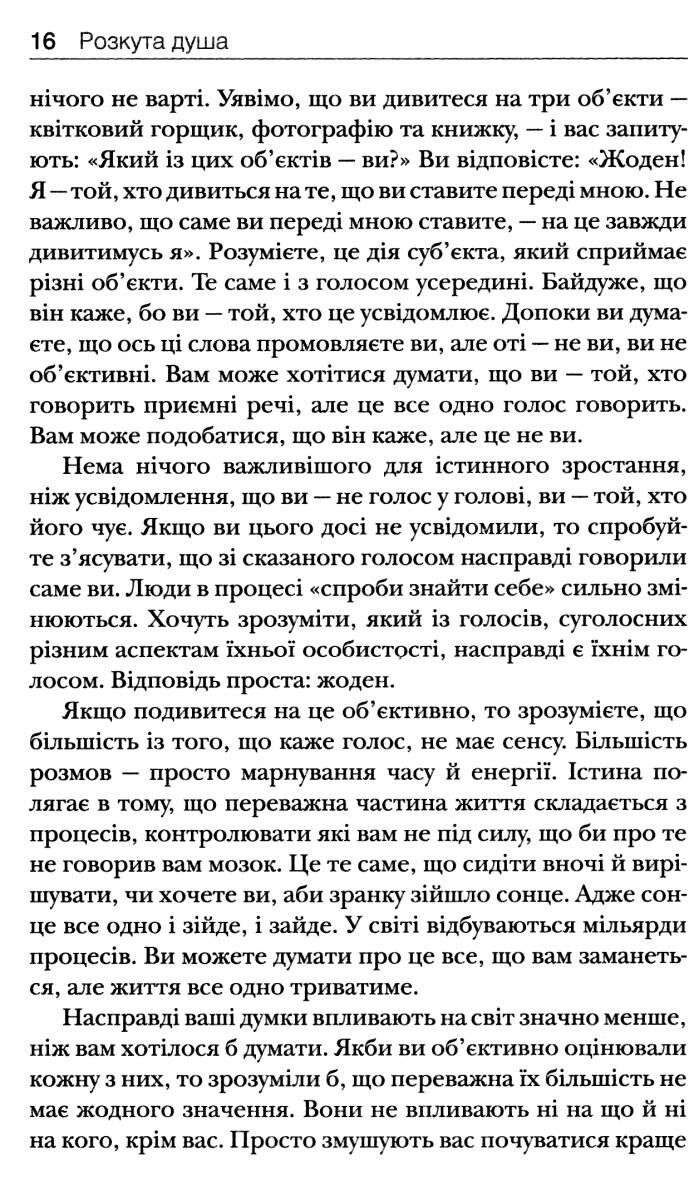 16 Розкута душа

нічого не варті. Уявімо, що ви дивитеся на три об'єкти — квітковий горщик, фотографію та книжку, — і вас запитують: «Який із цих об'єктів — ви?» Ви відповісте: «Жоден! Я — той, хто дивиться на те, що ви ставите переді мною. Не важливо, що саме ви переді мною ставите, — на це завжди дивитимусь я». Розумієте, це дія суб'єкта, який сприймає різні об'єкти. Те саме і з голосом усередині. Байдуже, що він каже, бо ви — той, хто це усвідомлює. Допоки ви думаєте, що ось ці слова промовляєте ви, але оті — не ви, ви не об'єктивні. Вам може хотітися думати, що ви — той, хто говорить приємні речі, але це все одно голос говорить. Вам може подобатися, що він каже, але це не ви.

Нема нічого важливішого для істинного зростання, ніж усвідомлення, що ви — не голос у голові, ви — той, хто його чує. Якщо ви цього досі не усвідомили, то спробуйте з'ясувати, що зі сказаного голосом насправді говорили саме ви. Люди в процесі «спроби знайти себе» сильно змінюються. Хочуть зрозуміти, який із голосів, суголосних різним аспектам їхньої особистості, насправді є їхнім голосом. Відповідь проста: жоден.

Якщо подивитеся на це об'єктивно, то зрозумієте, що більшість із того, що каже голос, не має сенсу. Більшість розмов — просто марнування часу й енергії. Істина полягає в тому, що переважна частина життя складається з процесів, контролювати які вам не під силу, що би про те не говорив вам мозок. Це те саме, що сидіти вночі й вирішувати, чи хочете ви, аби зранку зійшло сонце. Адже сонце все одно і зійде, і зайде. У світі відбуваються мільярди процесів. Ви можете думати про це все, що вам заманеться, але життя все одно триватиме.

Насправді ваші думки впливають на світ значно менше, ніж вам хотілося б думати. Якби ви об'єктивно оцінювали кожну з них, то зрозуміли б, що переважна їх більшість не має жодного значення. Вони не впливають ні на що й ні на кого, крім вас. Просто змушують вас почуватися краще